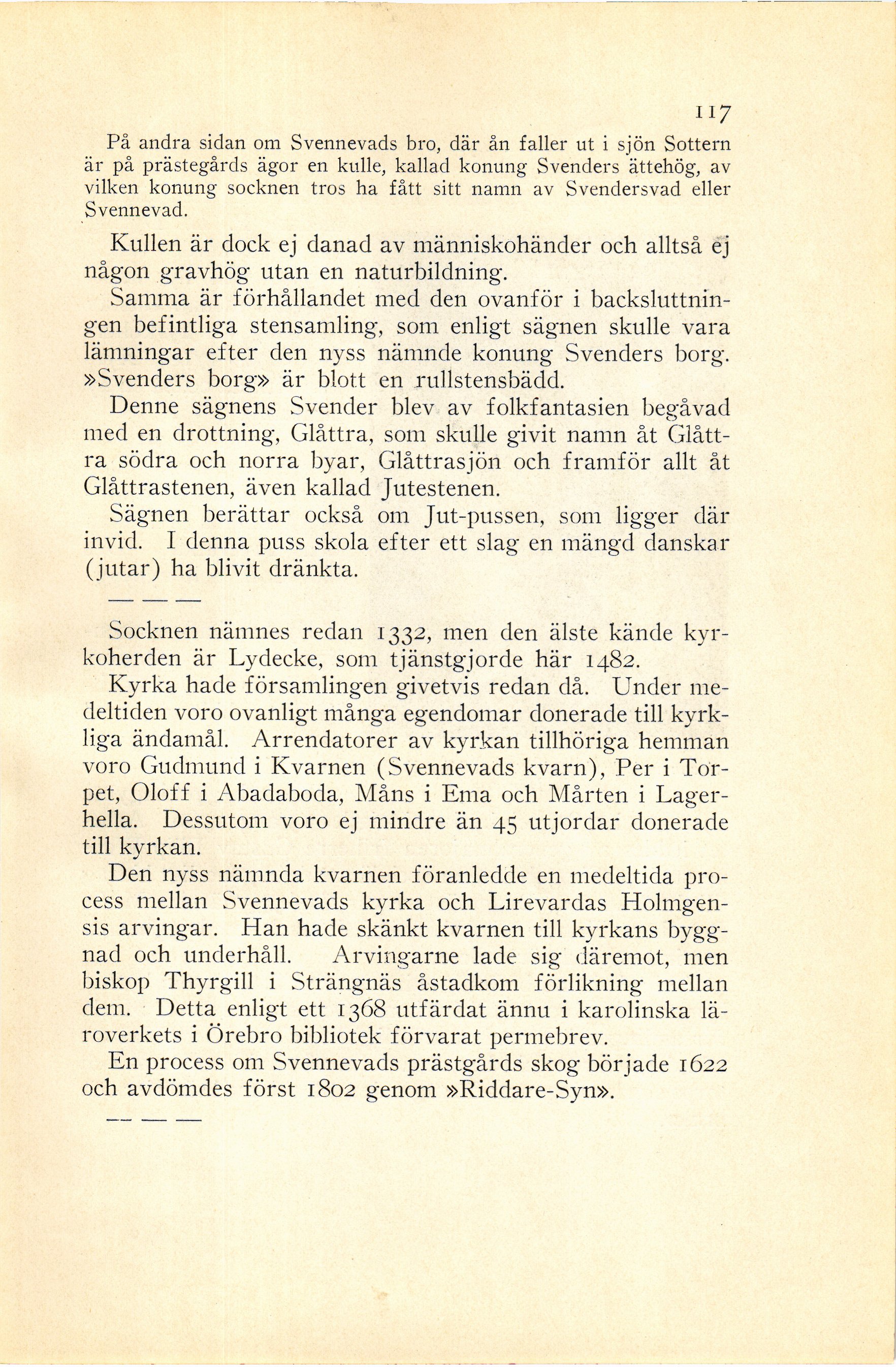 117

På andra sidan om Svennevads bro, där ån faller ut i sjön Sottern är på prästegårds ägor en kulle, kallad konung Svenders ättehög, av vilken konung socknen tros ha fått sitt namn av Svendersvad eller Svennevad.

Kullen är dock ej danad av människohänder och alltså ej någon gravhög utan en naturbildning.

Samma är förhållandet med den ovanför i backsluttningen befintliga stensamling, som enligt sägnen skulle vara lämningar efter den nyss nämnde konung Svenders borg. »Svenders borg» är blott en rullstensbädd.

Denne sägnens Svender blev av folkfantasien begåvad med en drottning, Glåttra, som skulle givit namn åt Glåttra södra och norra byar, Glåttrasjön och framför allt åt Glåttrastenen, även kallad Jutestenen.

Sägnen berättar också om Jut-pussen, som ligger där invid. I denna puss skola efter ett slag en mängd danskar (jutar) ha blivit dränkta.

— — —

Socknen nämnes redan 1332, men den älste kände kyrkoherden är Lydecke, som tjänstgjorde här 1482.

Kyrka hade församlingen givetvis redan då. Under medeltiden voro ovanligt många egendomar donerade till kyrkliga ändamål. Arrendatorer av kyrkan tillhöriga hemman voro Gudmund i Kvarnen (Svennevads kvarn), Per i Torpet, Oloff i Abadaboda, Måns i Ema och Mårten i Lagerhella. Dessutom voro ej mindre än 45 utjordar donerade till kyrkan.

Den nyss nämnda kvarnen föranledde en medeltida process mellan Svennevads kyrka och Lirevardas Holmgensis arvingar. Han hade skänkt kvarnen till kyrkans byggnad och underhåll. Arvingarne lade sig däremot, men biskop Thyrgill i Strängnäs åstadkom förlikning mellan dem. Detta enligt ett 1368 utfärdat ännu i karolinska läroverkets i Örebro bibliotek förvarat permebrev.

En process om Svennevads prästgårds skog började 1622 och avdömdes först 1802 genom »Riddare-Syn».

— — —